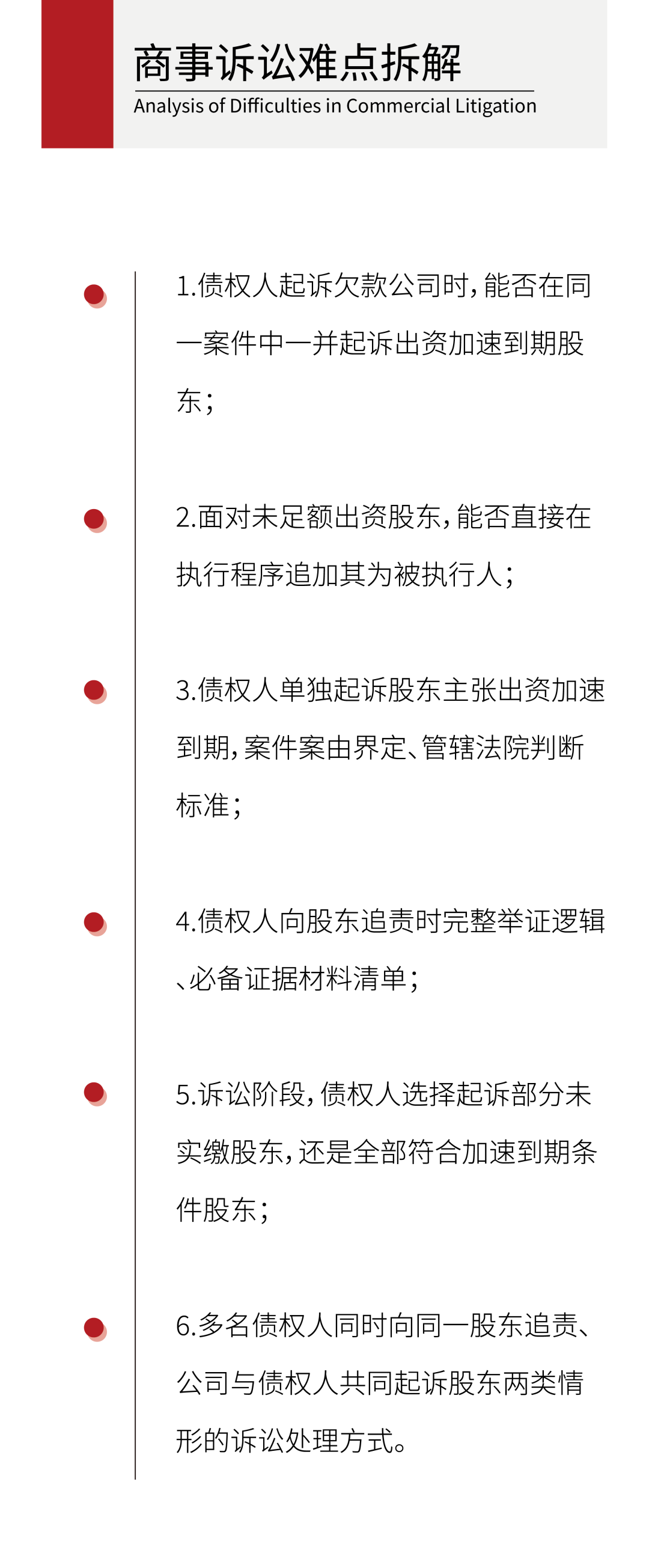 商事诉讼难点拆解

Analysis of Difficulties in Commercial Litigation

1.债权人起诉欠款公司时，能否在同一案件中一并起诉出资加速到期股东；

2.面对未足额出资股东，能否直接在执行程序追加其为被执行人；

3.债权人单独起诉股东主张出资加速到期，案件案由界定、管辖法院判断标准；

4.债权人向股东追责时完整举证逻辑、必备证据材料清单；

5.诉讼阶段，债权人选择起诉部分未实缴股东，还是全部符合加速到期条件股东；

6.多名债权人同时向同一股东追责、公司与债权人共同起诉股东两类情形的诉讼处理方式。